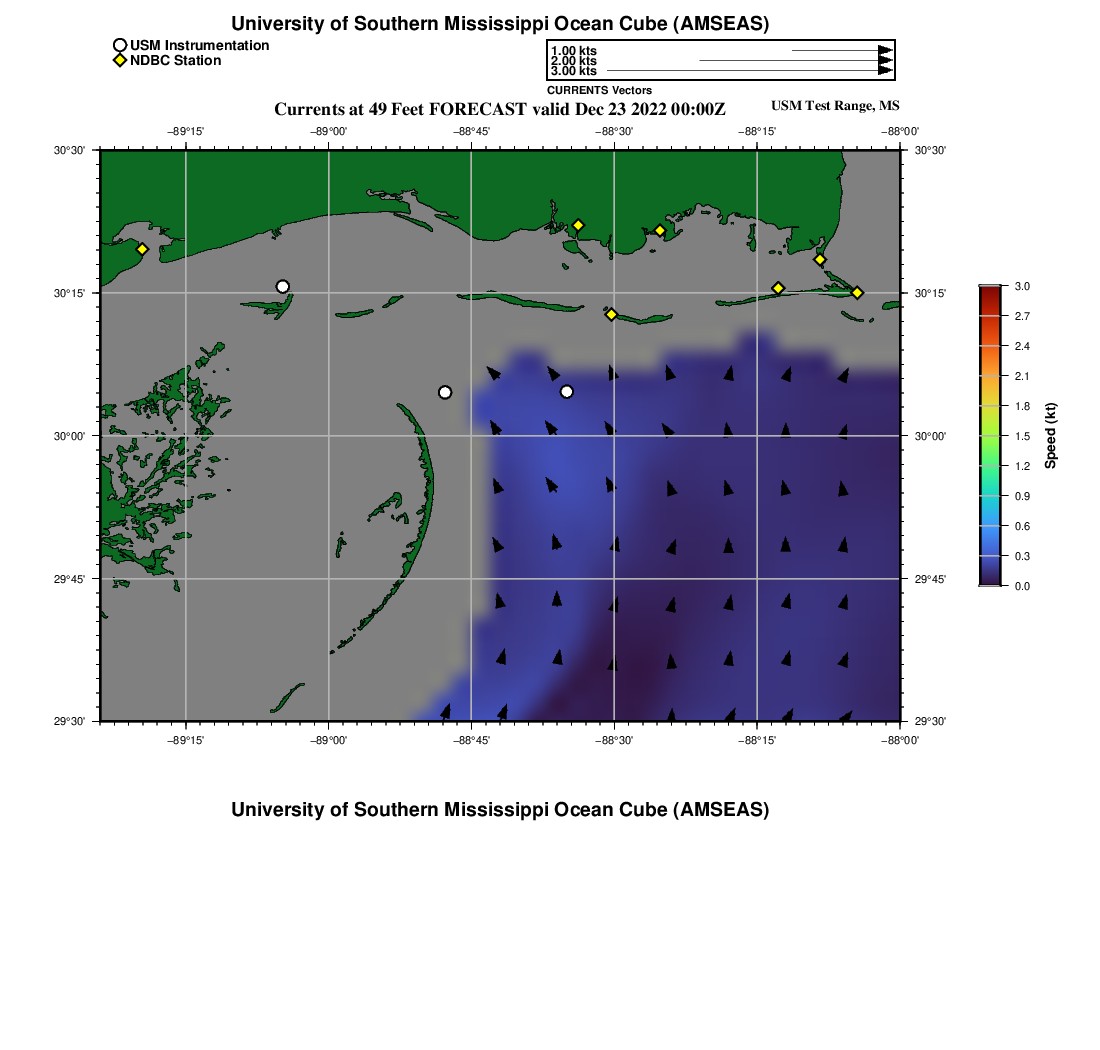 University of Southern Mississippi Ocean Cube (AMSEAS)

USM Instrumentation
NDBC Station

1.00 kts
2.00 kts
3.00 kts
CURRENTS Vectors

Currents at 49 Feet FORECAST valid Dec 23 2022 00:00Z

USM Test Range, MS

−89°15' −89°00' −88°45' −88°30' −88°15' −88°00'

30°30' 30°15' 30°00' 29°45' 29°30'

30°30' 30°15' 30°00' 29°45' 29°30'

−89°15' −89°00' −88°45' −88°30' −88°15' −88°00'

3.0
2.7
2.4
2.1
1.8
1.5
1.2
0.9
0.6
0.3
0.0
Speed (kt)

University of Southern Mississippi Ocean Cube (AMSEAS)